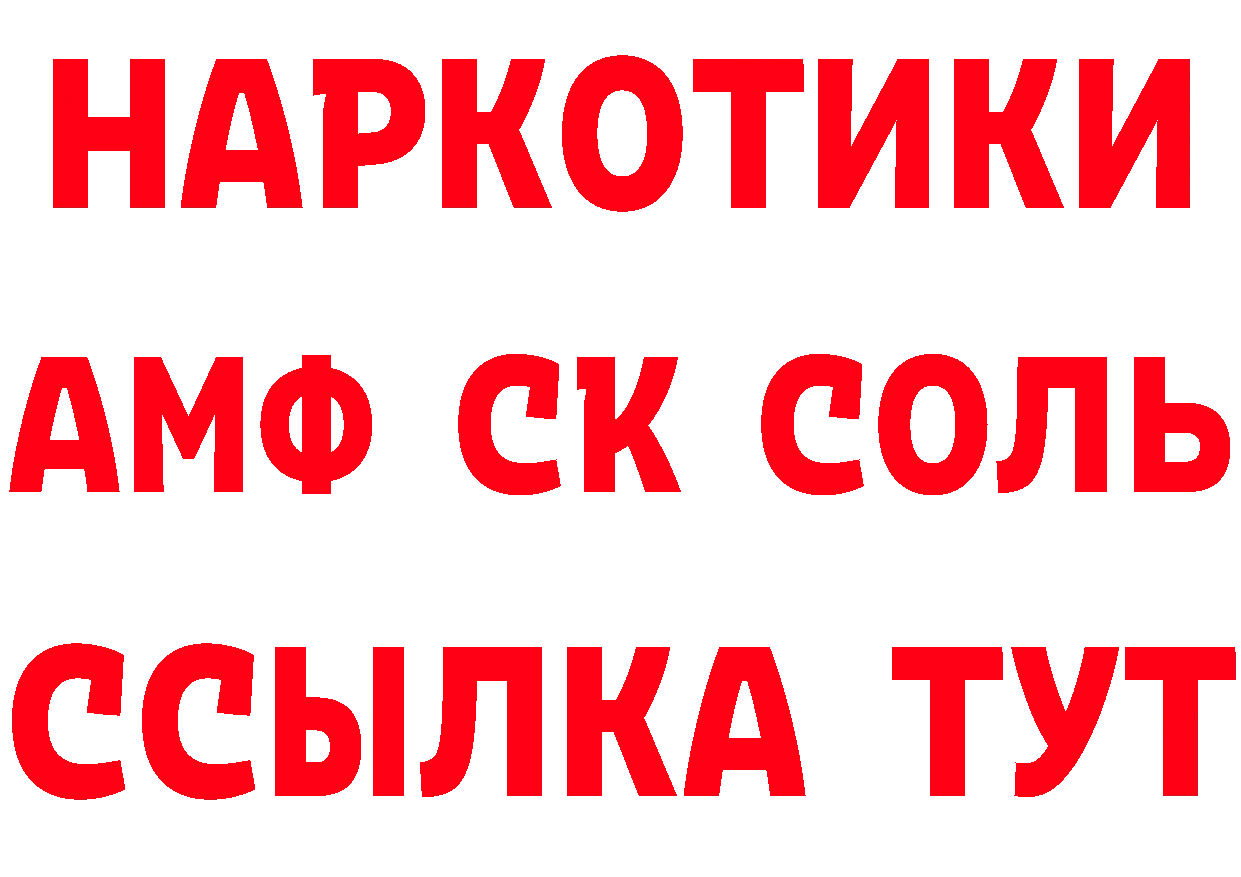 НАРКОТИКИ
АМФ СК СОЛЬ
ССЫЛКА ТУТ